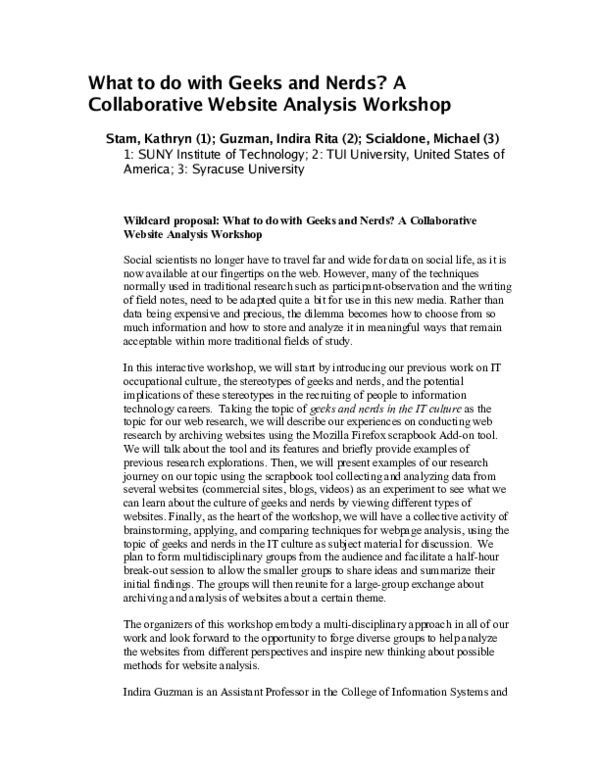 What to do with Geeks and Nerds? A Collaborative Website Analysis Workshop

Stam, Kathryn (1); Guzman, Indira Rita (2); Scialdone, Michael (3)
1: SUNY Institute of Technology; 2: TUI University, United States of America; 3: Syracuse University

Wildcard proposal: What to do with Geeks and Nerds? A Collaborative Website Analysis Workshop

Social scientists no longer have to travel far and wide for data on social life, as it is now available at our fingertips on the web. However, many of the techniques normally used in traditional research such as participant-observation and the writing of field notes, need to be adapted quite a bit for use in this new media. Rather than data being expensive and precious, the dilemma becomes how to choose from so much information and how to store and analyze it in meaningful ways that remain acceptable within more traditional fields of study.

In this interactive workshop, we will start by introducing our previous work on IT occupational culture, the stereotypes of geeks and nerds, and the potential implications of these stereotypes in the recruiting of people to information technology careers. Taking the topic of geeks and nerds in the IT culture as the topic for our web research, we will describe our experiences on conducting web research by archiving websites using the Mozilla Firefox scrapbook Add-on tool. We will talk about the tool and its features and briefly provide examples of previous research explorations. Then, we will present examples of our research journey on our topic using the scrapbook tool collecting and analyzing data from several websites (commercial sites, blogs, videos) as an experiment to see what we can learn about the culture of geeks and nerds by viewing different types of websites. Finally, as the heart of the workshop, we will have a collective activity of brainstorming, applying, and comparing techniques for webpage analysis, using the topic of geeks and nerds in the IT culture as subject material for discussion. We plan to form multidisciplinary groups from the audience and facilitate a half-hour break-out session to allow the smaller groups to share ideas and summarize their initial findings. The groups will then reunite for a large-group exchange about archiving and analysis of websites about a certain theme.

The organizers of this workshop embody a multi-disciplinary approach in all of our work and look forward to the opportunity to forge diverse groups to help analyze the websites from different perspectives and inspire new thinking about possible methods for website analysis.

Indira Guzman is an Assistant Professor in the College of Information Systems and